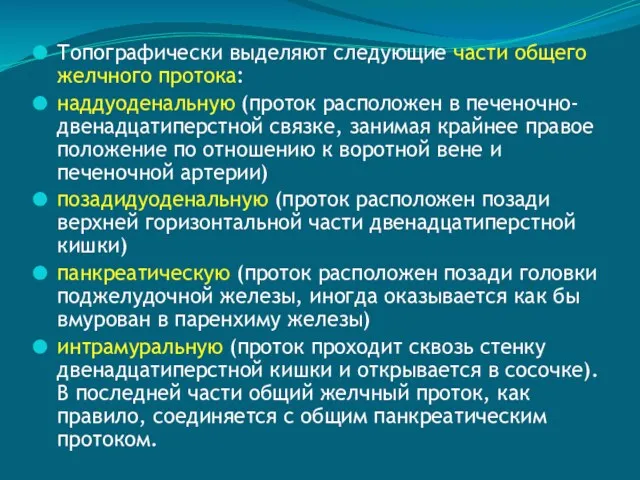 Топографически выделяют следующие части общего желчного протока:

наддуоденальную (проток расположен в печеночно-двенадцатиперстной связке, занимая крайнее правое положение по отношению к воротной вене и печеночной артерии)

позадидуоденальную (проток расположен позади верхней горизонтальной части двенадцатиперстной кишки)

панкреатическую (проток расположен позади головки поджелудочной железы, иногда оказывается как бы вмурован в паренхиму железы)

интрамуральную (проток проходит сквозь стенку двенадцатиперстной кишки и открывается в сосочке). В последней части общий желчный проток, как правило, соединяется с общим панкреатическим протоком.